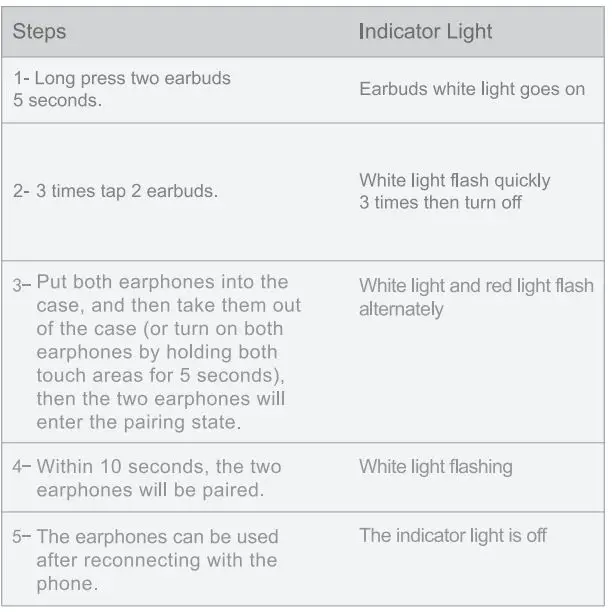 | Steps | Indicator Light |
|---|---|
| 1- Long press two earbuds 5 seconds. | Earbuds white light goes on |
| 2- 3 times tap 2 earbuds. | White light flash quickly 3 times then turn off |
| 3- Put both earphones into the case, and then take them out of the case (or turn on both earphones by holding both touch areas for 5 seconds), then the two earphones will enter the pairing state. | White light and red light flash alternately |
| 4- Within 10 seconds, the two earphones will be paired. | White light flashing |
| 5- The earphones can be used after reconnecting with the phone. | The indicator light is off |